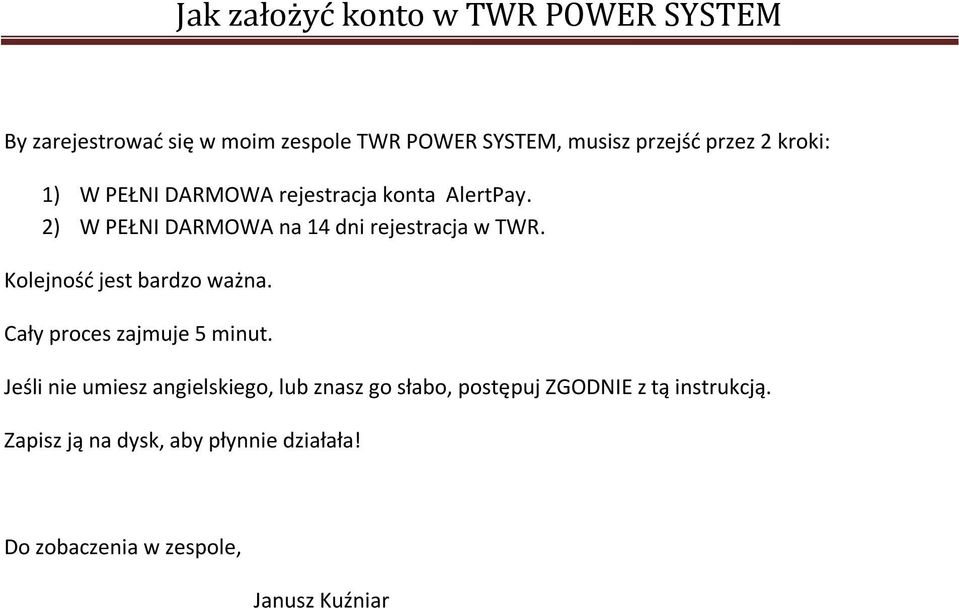 Jak założyć konto w TWR POWER SYSTEM

By zarejestrować się w moim zespole TWR POWER SYSTEM, musisz przejść przez 2 kroki:

1) W PEŁNI DARMOWA rejestracja konta AlertPay.
2) W PEŁNI DARMOWA na 14 dni rejestracja w TWR.

Kolejność jest bardzo ważna.

Cały proces zajmuje 5 minut.

Jeśli nie umiesz angielskiego, lub znasz go słabo, postępuj ZGODNIE z tą instrukcją.

Zapisz ją na dysk, aby płynnie działała!

Do zobaczenia w zespole,

Janusz Kuźniar